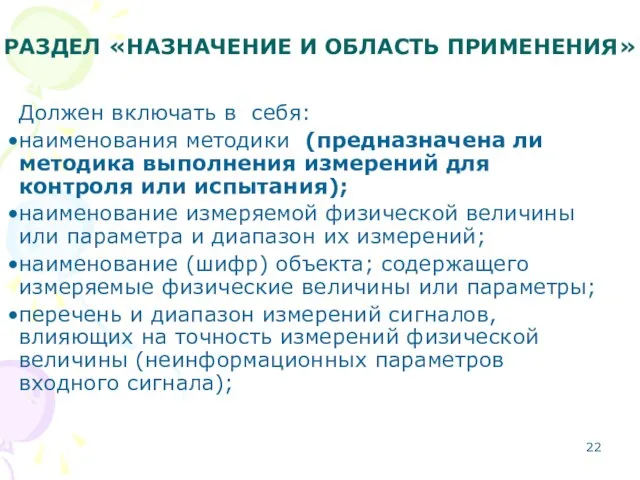 РАЗДЕЛ «НАЗНАЧЕНИЕ И ОБЛАСТЬ ПРИМЕНЕНИЯ»

Должен включать в себя:

•наименования методики (предназначена ли методика выполнения измерений для контроля или испытания);

•наименование измеряемой физической величины или параметра и диапазон их измерений;

•наименование (шифр) объекта; содержащего измеряемые физические величины или параметры;

•перечень и диапазон измерений сигналов, влияющих на точность измерений физической величины (неинформационных параметров входного сигнала);

22